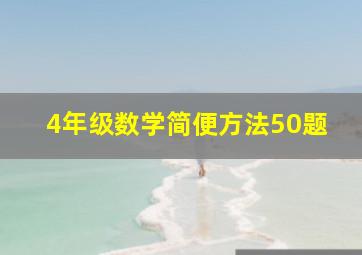 4年级数学简便方法50题